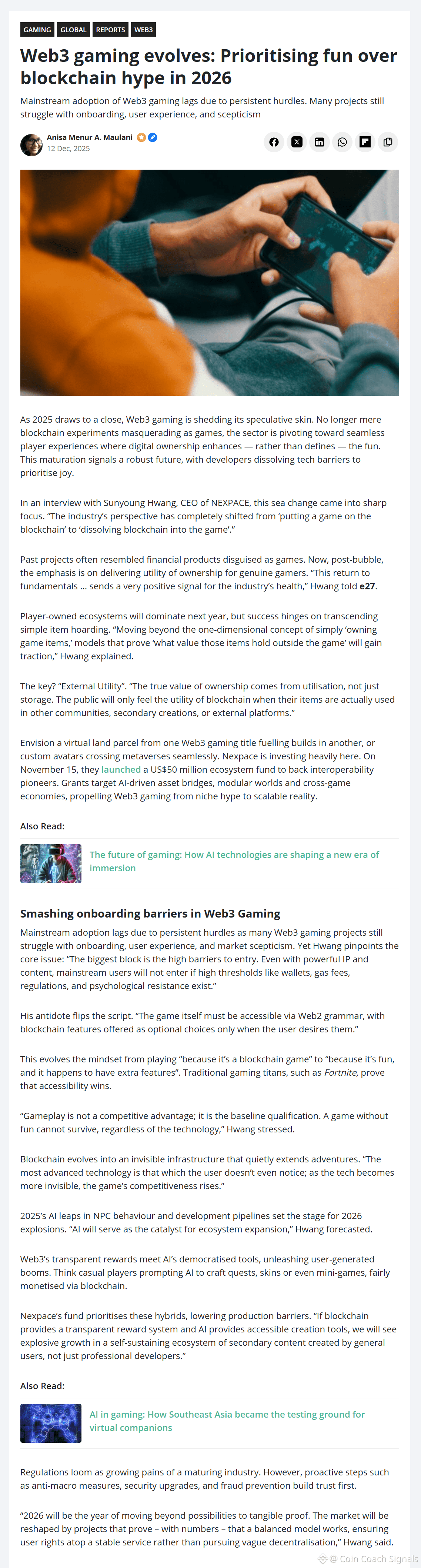 GAMING GLOBAL REPORTS WEB3

Web3 gaming evolves: Prioritising fun over blockchain hype in 2026

Mainstream adoption of Web3 gaming lags due to persistent hurdles. Many projects still struggle with onboarding, user experience, and scepticism

Anisa Menur A. Maulani
12 Dec, 2025

As 2025 draws to a close, Web3 gaming is shedding its speculative skin. No longer mere blockchain experiments masquerading as games, the sector is pivoting toward seamless player experiences where digital ownership enhances — rather than defines — the fun. This maturation signals a robust future, with developers dissolving tech barriers to prioritise joy.

In an interview with Sunyoung Hwang, CEO of NEXPACE, this sea change came into sharp focus. "The industry's perspective has completely shifted from 'putting a game on the blockchain' to 'dissolving blockchain into the game'."

Past projects often resembled financial products disguised as games. Now, post-bubble, the emphasis is on delivering utility of ownership for genuine gamers. "This return to fundamentals ... sends a very positive signal for the industry's health," Hwang told e27.

Player-owned ecosystems will dominate next year, but success hinges on transcending simple item hoarding. "Moving beyond the one-dimensional concept of simply 'owning game items,' models that prove 'what value those items hold outside the game' will gain traction," Hwang explained.

The key? "External Utility". "The true value of ownership comes from utilisation, not just storage. The public will only feel the utility of blockchain when their items are actually used in other communities, secondary creations, or external platforms."

Envision a virtual land parcel from one Web3 gaming title fuelling builds in another, or custom avatars crossing metaverses seamlessly. Nexpace is investing heavily here. On November 15, they launched a US$50 million ecosystem fund to back interoperability pioneers. Grants target AI-driven asset bridges, modular worlds and cross-game economies, propelling Web3 gaming from niche hype to scalable reality.

Also Read:

The future of gaming: How AI technologies are shaping a new era of immersion

Smashing onboarding barriers in Web3 Gaming

Mainstream adoption lags due to persistent hurdles as many Web3 gaming projects still struggle with onboarding, user experience, and market scepticism. Yet Hwang pinpoints the core issue: "The biggest block is the high barriers to entry. Even with powerful IP and content, mainstream users will not enter if high thresholds like wallets, gas fees, regulations, and psychological resistance exist."

His antidote flips the script. "The game itself must be accessible via Web2 grammar, with blockchain features offered as optional choices only when the user desires them."

This evolves the mindset from playing "because it's a blockchain game" to "because it's fun, and it happens to have extra features". Traditional gaming titans, such as Fortnite, prove that accessibility wins.

"Gameplay is not a competitive advantage; it is the baseline qualification. A game without fun cannot survive, regardless of the technology," Hwang stressed.

Blockchain evolves into an invisible infrastructure that quietly extends adventures. "The most advanced technology is that which the user doesn't even notice; as the tech becomes more invisible, the game's competitiveness rises."

2025's AI leaps in NPC behaviour and development pipelines set the stage for 2026 explosions. "AI will serve as the catalyst for ecosystem expansion," Hwang forecasted.

Web3's transparent rewards meet AI's democratised tools, unleashing user-generated booms. Think casual players prompting AI to craft quests, skins or even mini-games, fairly monetised via blockchain.

Nexpace's fund prioritises these hybrids, lowering production barriers. "If blockchain provides a transparent reward system and AI provides accessible creation tools, we will see explosive growth in a self-sustaining ecosystem of secondary content created by general users, not just professional developers."

Also Read:

AI in gaming: How Southeast Asia became the testing ground for virtual companions

Regulations loom as growing pains of a maturing industry. However, proactive steps such as anti-macro measures, security upgrades, and fraud prevention build trust first.

"2026 will be the year of moving beyond possibilities to tangible proof. The market will be reshaped by projects that prove – with numbers – that a balanced model works, ensuring user rights atop a stable service rather than pursuing vague decentralisation," Hwang said.

@ Coin Coach Signals